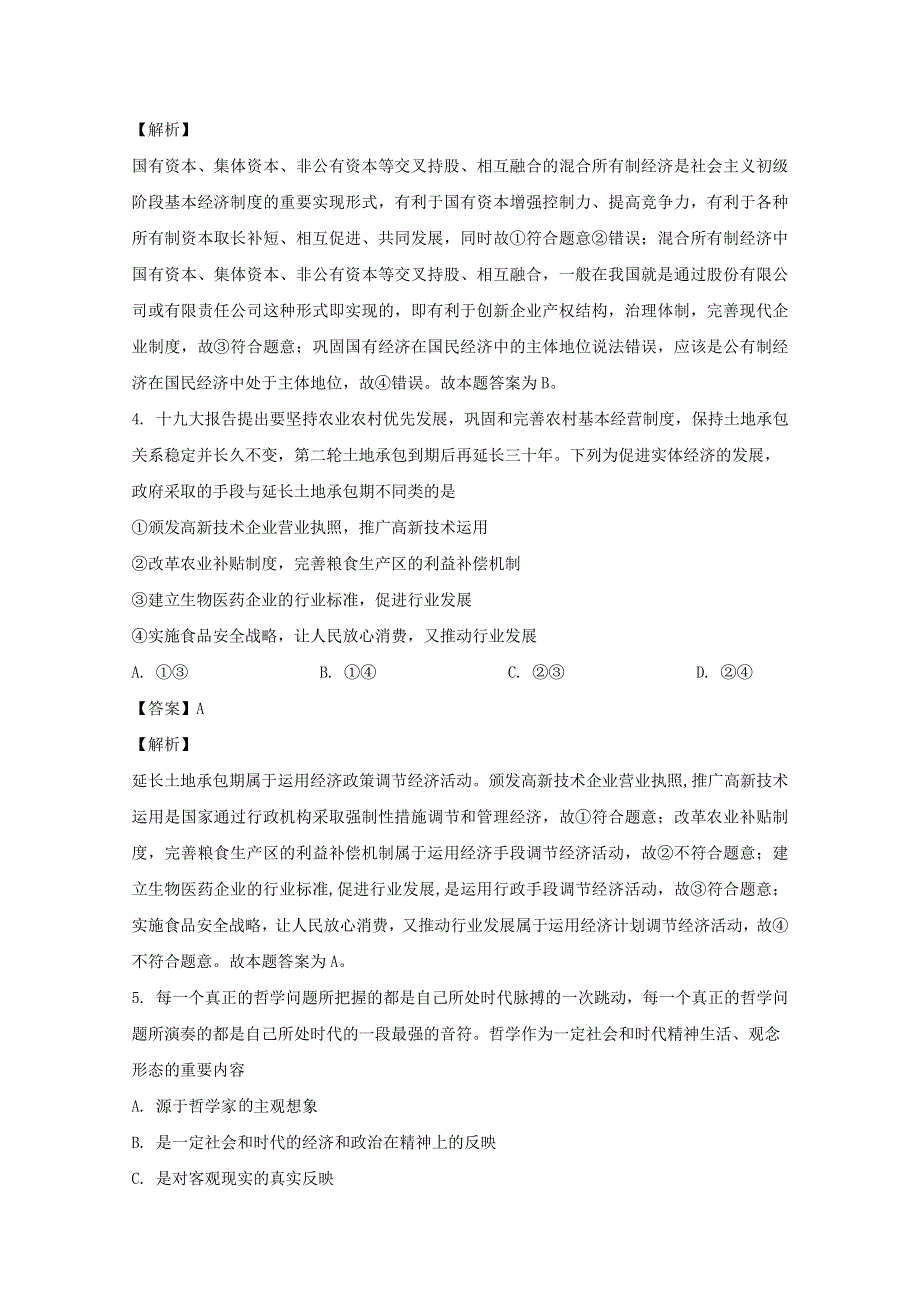 【解析】

国有资本、集体资本、非公有资本等交叉持股、相互融合的混合所有制经济是社会主义初级阶段基本经济制度的重要实现形式，有利于国有资本增强控制力、提高竞争力，有利于各种所有制资本取长补短、相互促进、共同发展，同时故①符合题意②错误；混合所有制经济中国有资本、集体资本、非公有资本等交叉持股、相互融合，一般在我国就是通过股份有限公司或有限责任公司这种形式即实现的，即有利于创新企业产权结构，治理体制，完善现代企业制度，故③符合题意；巩固国有经济在国民经济中的主体地位说法错误，应该是公有制经济在国民经济中处于主体地位，故④错误。故本题答案为B。

4. 十九大报告提出要坚持农业农村优先发展，巩固和完善农村基本经营制度，保持土地承包关系稳定并长久不变，第二轮土地承包到期后再延长三十年。下列为促进实体经济的发展，政府采取的手段与延长土地承包期不同类的是

①颁发高新技术企业营业执照，推广高新技术运用

②改革农业补贴制度，完善粮食生产区的利益补偿机制

③建立生物医药企业的行业标准，促进行业发展

④实施食品安全战略，让人民放心消费，又推动行业发展

A. ①③　　B. ①④　　C. ②③　　D. ②④

【答案】A

【解析】

延长土地承包期属于运用经济政策调节经济活动。颁发高新技术企业营业执照,推广高新技术运用是国家通过行政机构采取强制性措施调节和管理经济，故①符合题意；改革农业补贴制度，完善粮食生产区的利益补偿机制属于运用经济手段调节经济活动，故②不符合题意；建立生物医药企业的行业标准,促进行业发展,是运用行政手段调节经济活动，故③符合题意；实施食品安全战略，让人民放心消费，又推动行业发展属于运用经济计划调节经济活动，故④不符合题意。故本题答案为A。

5. 每一个真正的哲学问题所把握的都是自己所处时代脉搏的一次跳动，每一个真正的哲学问题所演奏的都是自己所处时代的一段最强的音符。哲学作为一定社会和时代精神生活、观念形态的重要内容

A. 源于哲学家的主观想象

B. 是一定社会和时代的经济和政治在精神上的反映

C. 是对客观现实的真实反映